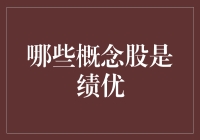 哪些概念股是绩优